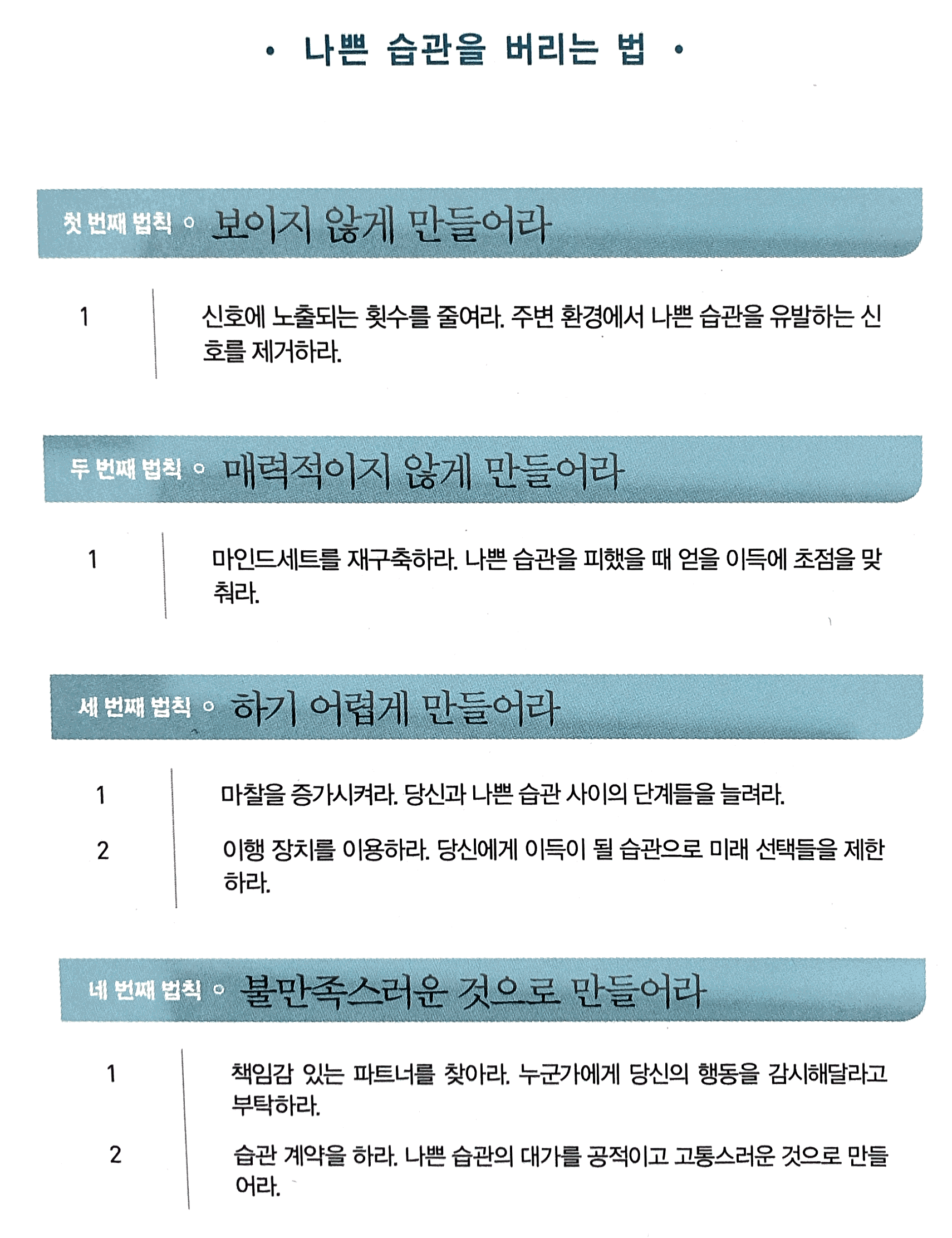 • 나쁜 습관을 버리는 법 •

첫 번째 법칙 ◦ 보이지 않게 만들어라

1 신호에 노출되는 횟수를 줄여라. 주변 환경에서 나쁜 습관을 유발하는 신호를 제거하라.

두 번째 법칙 ◦ 매력적이지 않게 만들어라

1 마인드세트를 재구축하라. 나쁜 습관을 피했을 때 얻을 이득에 초점을 맞춰라.

세 번째 법칙 ◦ 하기 어렵게 만들어라

1 마찰을 증가시켜라. 당신과 나쁜 습관 사이의 단계들을 늘려라.

2 이행 장치를 이용하라. 당신에게 이득이 될 습관으로 미래 선택들을 제한하라.

네 번째 법칙 ◦ 불만족스러운 것으로 만들어라

1 책임감 있는 파트너를 찾아라. 누군가에게 당신의 행동을 감시해달라고 부탁하라.

2 습관 계약을 하라. 나쁜 습관의 대가를 공적이고 고통스러운 것으로 만들어라.